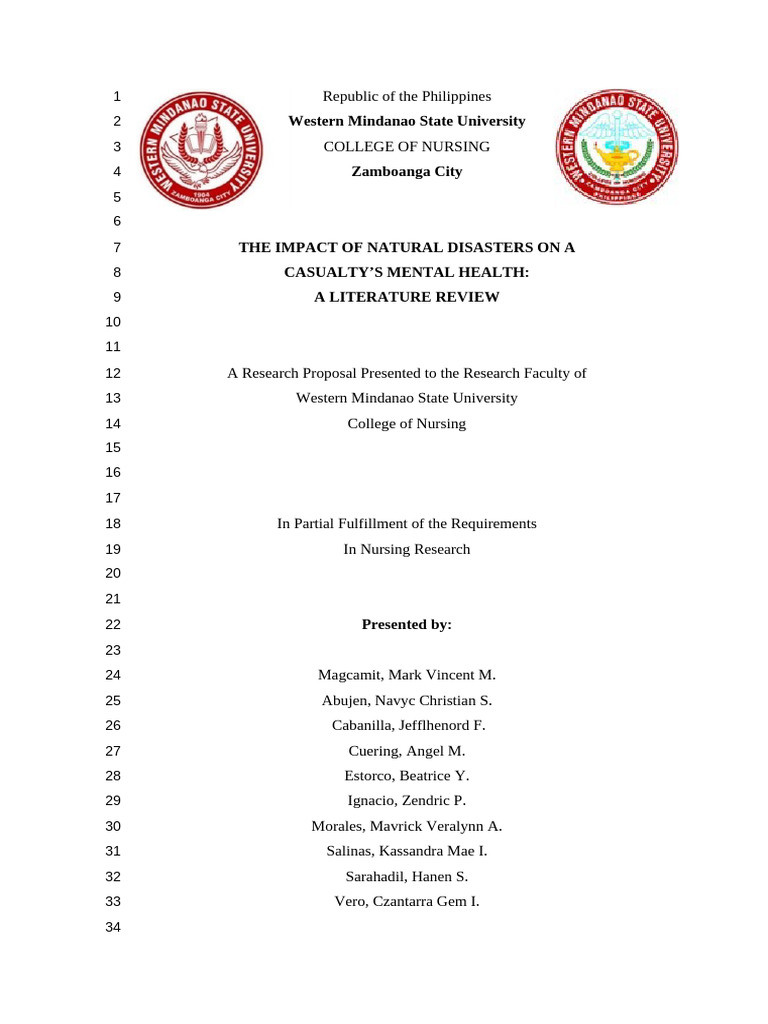 1 Republic of the Philippines
2 Western Mindanao State University
3 COLLEGE OF NURSING
4 Zamboanga City
5
6
7 THE IMPACT OF NATURAL DISASTERS ON A
8 CASUALTY'S MENTAL HEALTH:
9 A LITERATURE REVIEW
10
11
12 A Research Proposal Presented to the Research Faculty of
13 Western Mindanao State University
14 College of Nursing
15
16
17
18 In Partial Fulfillment of the Requirements
19 In Nursing Research
20
21
22 Presented by:
23
24 Magcamit, Mark Vincent M.
25 Abujen, Navyc Christian S.
26 Cabanilla, Jefflhenord F.
27 Cuering, Angel M.
28 Estorco, Beatrice Y.
29 Ignacio, Zendric P.
30 Morales, Mavrick Veralynn A.
31 Salinas, Kassandra Mae I.
32 Sarahadil, Hanen S.
33 Vero, Czantarra Gem I.
34

WESTERN MINDANAO STATE UNIVERSITY
1904
ZAMBOANGA CITY

WESTERN MINDANAO STATE UNIVERSITY
COLLEGE OF NURSING
ZAMBOANGA CITY
PHILIPPINES